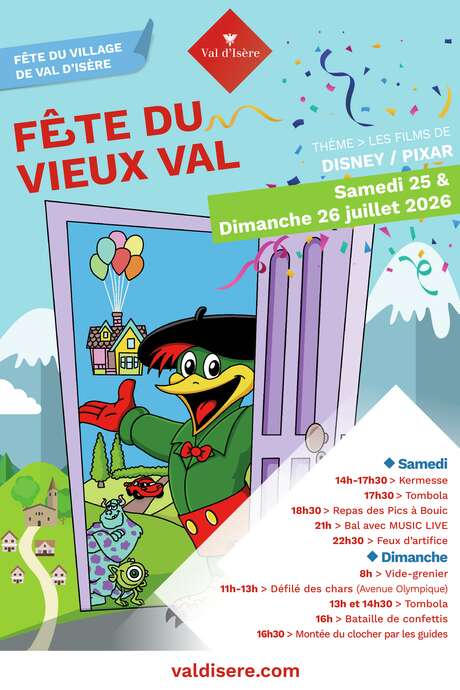 FÊTE DU VILLAGE DE VAL D'ISÈRE

Val d'Isère

FÊTE DU VIEUX VAL

THÈME > LES FILMS DE DISNEY / PIXAR

Samedi 25 & Dimanche 26 juillet 2026

Samedi
14h-17h30 > Kermesse
17h30 > Tombola
18h30 > Repas des Pics à Bouic
21h > Bal avec MUSIC LIVE
22h30 > Feux d'artifice

Dimanche
8h > Vide-grenier
11h-13h > Défilé des chars (Avenue Olympique)
13h et 14h30 > Tombola
16h > Bataille de confettis
16h30 > Montée du clocher par les guides

valdisere.com